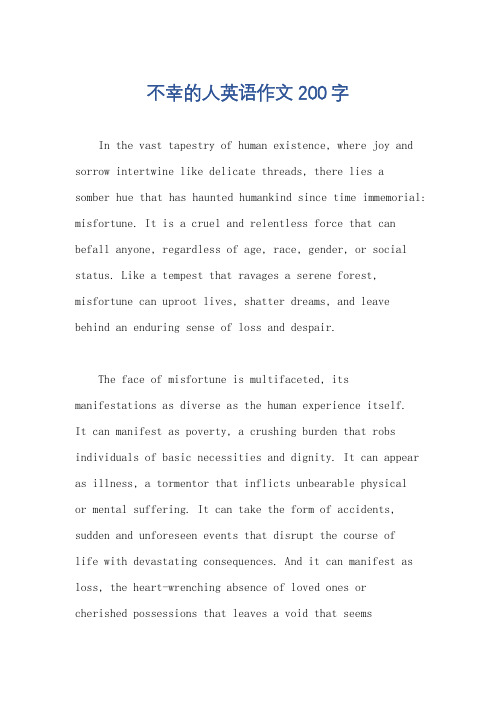 不幸的人英语作文200字

In the vast tapestry of human existence, where joy and sorrow intertwine like delicate threads, there lies a somber hue that has haunted humankind since time immemorial: misfortune. It is a cruel and relentless force that can befall anyone, regardless of age, race, gender, or social status. Like a tempest that ravages a serene forest, misfortune can uproot lives, shatter dreams, and leave behind an enduring sense of loss and despair.

The face of misfortune is multifaceted, its manifestations as diverse as the human experience itself. It can manifest as poverty, a crushing burden that robs individuals of basic necessities and dignity. It can appear as illness, a tormentor that inflicts unbearable physical or mental suffering. It can take the form of accidents, sudden and unforeseen events that disrupt the course of life with devastating consequences. And it can manifest as loss, the heart-wrenching absence of loved ones or cherished possessions that leaves a void that seems